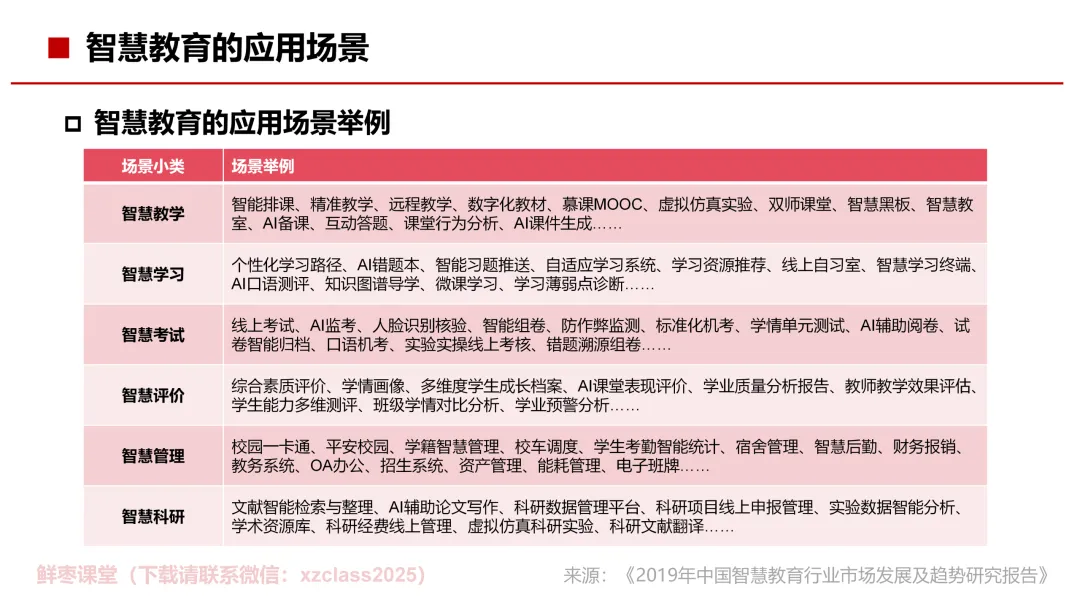 智慧教育的应用场景

智慧教育的应用场景举例

| 场景小类 | 场景举例 |
|---|---|
| 智慧教学 | 智能排课、精准教学、远程教学、数字化教材、慕课MOOC、虚拟仿真实验、双师课堂、智慧黑板、智慧教室、AI备课、互动答题、课堂行为分析、AI课件生成…… |
| 智慧学习 | 个性化学习路径、AI错题本、智能习题推送、自适应学习系统、学习资源推荐、线上自习室、智慧学习终端、AI口语测评、知识图谱导学、微课学习、学习薄弱点诊断…… |
| 智慧考试 | 线上考试、AI监考、人脸识别核验、智能组卷、防作弊监测、标准化机考、学情单元测试、AI辅助阅卷、试卷智能归档、口语机考、实验实操线上考核、错题溯源组卷…… |
| 智慧评价 | 综合素质评价、学情画像、多维度学生成长档案、AI课堂表现评价、学业质量分析报告、教师教学效果评估、学生能力多维测评、班级学情对比分析、学业预警分析…… |
| 智慧管理 | 校园一卡通、平安校园、学籍智慧管理、校车调度、学生考勤智能统计、宿舍管理、智慧后勤、财务报销、教务系统、OA办公、招生系统、资产管理、能耗管理、电子班牌…… |
| 智慧科研 | 文献智能检索与整理、AI辅助论文写作、科研数据管理平台、科研项目线上申报管理、实验数据智能分析、学术资源库、科研经费线上管理、虚拟仿真科研实验、科研文献翻译…… |

鲜枣课堂（下载请联系微信：xzclass2025）

来源：《2019年中国智慧教育行业市场发展及趋势研究报告》